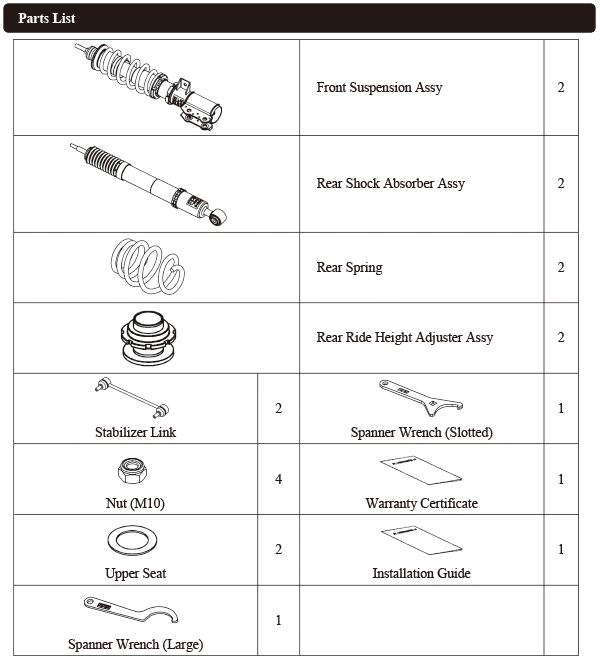 Parts List

| | | | |
|---|---|---|---|
| | | Front Suspension Assy | 2 |
| | | Rear Shock Absorber Assy | 2 |
| | | Rear Spring | 2 |
| | | Rear Ride Height Adjuster Assy | 2 |
| Stabilizer Link | 2 | Spanner Wrench (Slotted) | 1 |
| Nut (M10) | 4 | Warranty Certificate | 1 |
| Upper Seat | 2 | Installation Guide | 1 |
| Spanner Wrench (Large) | 1 | | |